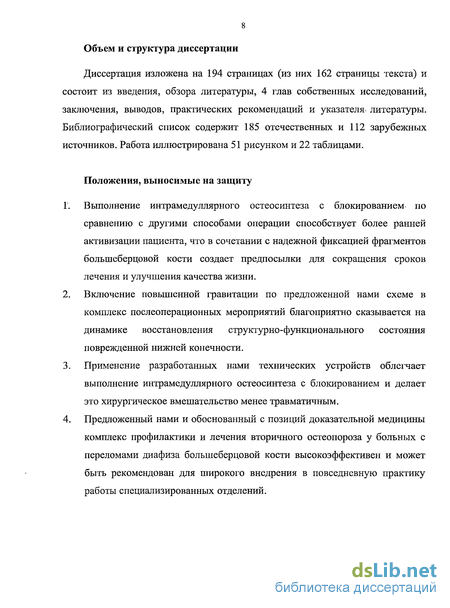 8

Объем и структура диссертации

Диссертация изложена на 194 страницах (из них 162 страницы текста) и состоит из введения, обзора литературы, 4 глав собственных исследований, заключения, выводов, практических рекомендаций и указателя литературы. Библиографический список содержит 185 отечественных и 112 зарубежных источников. Работа иллюстрирована 51 рисунком и 22 таблицами.

Положения, выносимые на защиту

1. Выполнение интрамедуллярного остеосинтеза с блокированием по сравнению с другими способами операции способствует более ранней активизации пациента, что в сочетании с надежной фиксацией фрагментов большеберцовой кости создает предпосылки для сокращения сроков лечения и улучшения качества жизни.

2. Включение повышенной гравитации по предложенной нами схеме в комплекс послеоперационных мероприятий благоприятно сказывается на динамике восстановления структурно-функционального состояния поврежденной нижней конечности.

3. Применение разработанных нами технических устройств облегчает выполнение интрамедуллярного остеосинтеза с блокированием и делает это хирургическое вмешательство менее травматичным.

4. Предложенный нами и обоснованный с позиций доказательной медицины комплекс профилактики и лечения вторичного остеопороза у больных с переломами диафиза большеберцовой кости высокоэффективен и может быть рекомендован для широкого внедрения в повседневную практику работы специализированных отделений.

dsLib.net
библиотека диссертаций